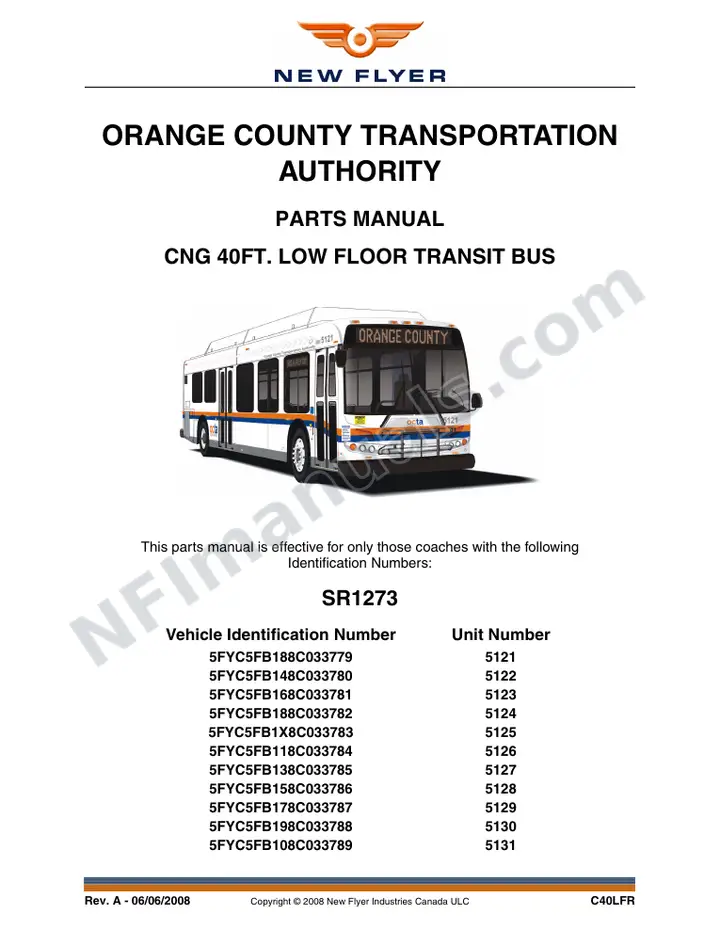 NEW FLYER

ORANGE COUNTY TRANSPORTATION AUTHORITY

PARTS MANUAL

CNG 40FT. LOW FLOOR TRANSIT BUS

ORANGE COUNTY

This parts manual is effective for only those coaches with the following Identification Numbers:

SR1273

| Vehicle Identification Number | Unit Number |
|---|---|
| 5FYC5FB188C033779 | 5121 |
| 5FYC5FB148C033780 | 5122 |
| 5FYC5FB168C033781 | 5123 |
| 5FYC5FB188C033782 | 5124 |
| 5FYC5FB1X8C033783 | 5125 |
| 5FYC5FB118C033784 | 5126 |
| 5FYC5FB138C033785 | 5127 |
| 5FYC5FB158C033786 | 5128 |
| 5FYC5FB178C033787 | 5129 |
| 5FYC5FB198C033788 | 5130 |
| 5FYC5FB108C033789 | 5131 |

Rev. A - 06/06/2008 Copyright © 2008 New Flyer Industries Canada ULC C40LFR

NFImanuals.com